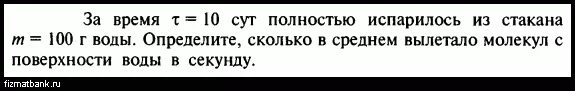 За время $\tau = 10$ сут полностью испарилось из стакана $m = 100$ г воды. Определите, сколько в среднем вылетало молекул с поверхности воды в секунду.

fizmatbank.ru